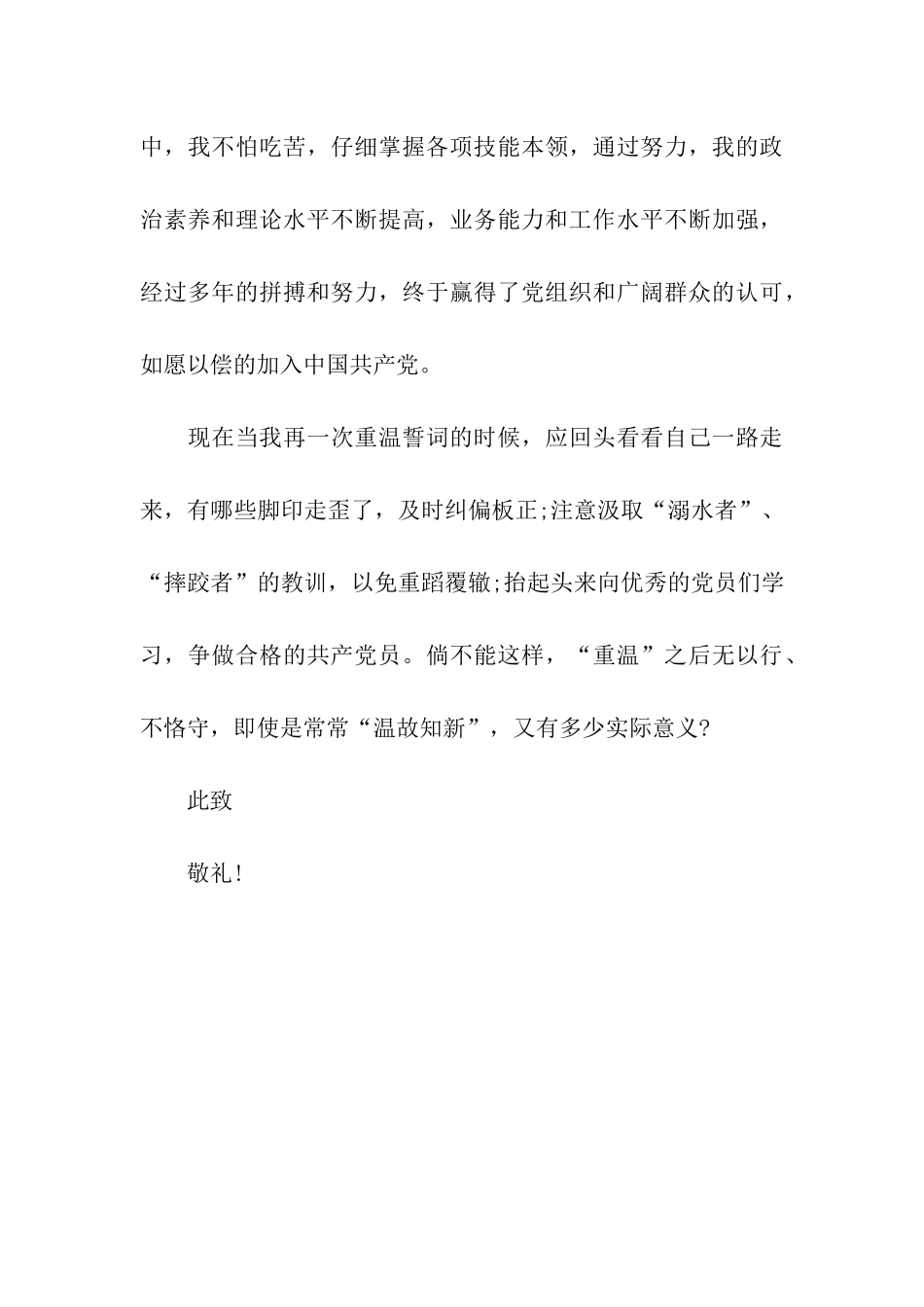 中，我不怕吃苦，仔细掌握各项技能本领，通过努力，我的政治素养和理论水平不断提高，业务能力和工作水平不断加强，经过多年的拼搏和努力，终于赢得了党组织和广阔群众的认可，如愿以偿的加入中国共产党。

现在当我再一次重温誓词的时候，应回头看看自己一路走来，有哪些脚印走歪了，及时纠偏板正;注意汲取“溺水者”、“摔跤者”的教训，以免重蹈覆辙;抬起头来向优秀的党员们学习，争做合格的共产党员。倘不能这样，“重温”之后无以行、不恪守，即使是常常“温故知新”，又有多少实际意义?

此致

敬礼!